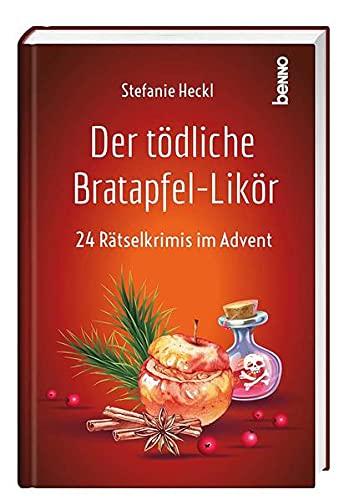 Stefanie Heckl

benno

Der tödliche Bratapfel-Likör

24 Rätselkrimis im Advent